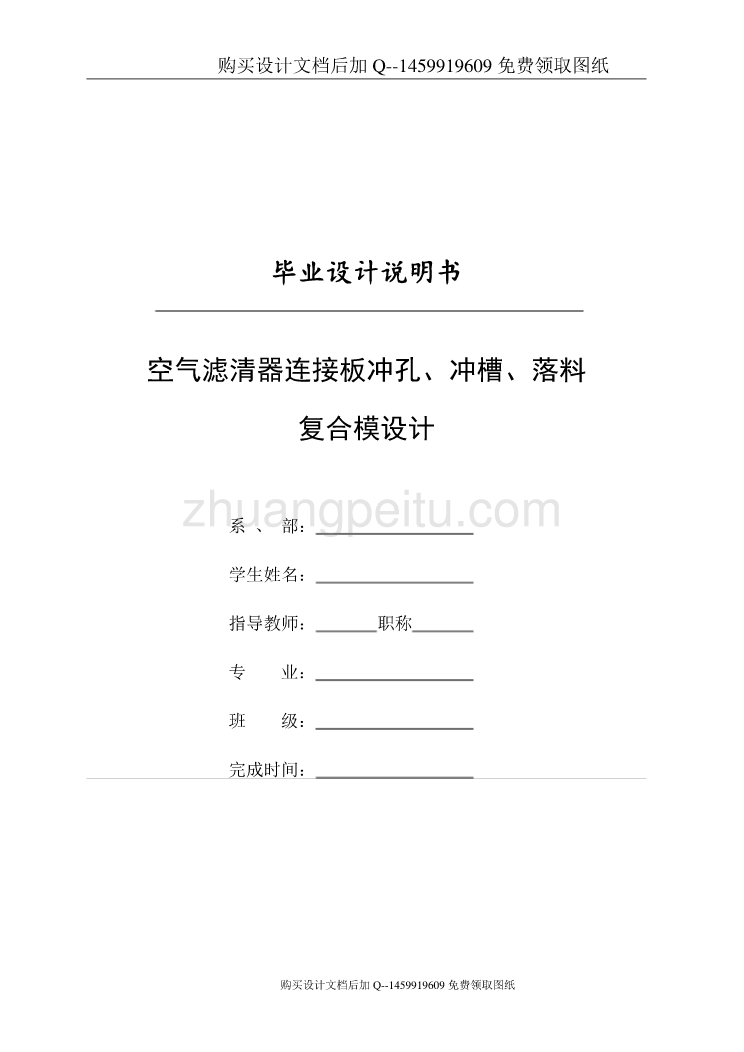 购买设计文档后加 Q--1459919609 免费领取图纸

毕业设计说明书

空气滤清器连接板冲孔、冲槽、落料

复合模设计

zhuangpeitu.com

系　、　部：

学生姓名：

指导教师：　　　　职称

专　　业：

班　　级：

完成时间：

购买设计文档后加 Q--1459919609 免费领取图纸